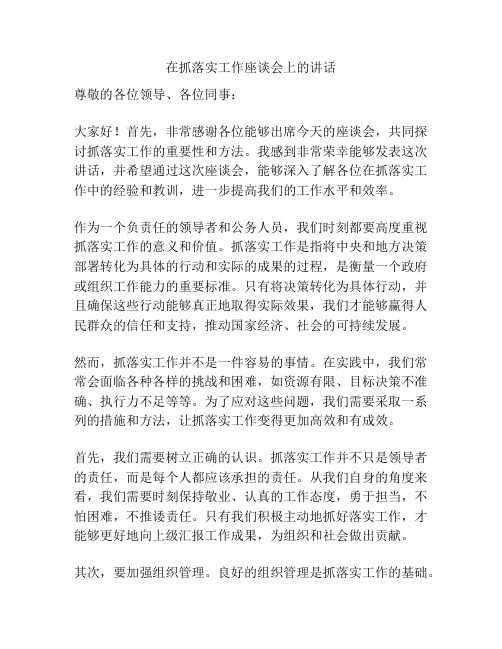 在抓落实工作座谈会上的讲话

尊敬的各位领导、各位同事：

大家好！首先，非常感谢各位能够出席今天的座谈会，共同探讨抓落实工作的重要性和方法。我感到非常荣幸能够发表这次讲话，并希望通过这次座谈会，能够深入了解各位在抓落实工作中的经验和教训，进一步提高我们的工作水平和效率。

作为一个负责任的领导者和公务人员，我们时刻都要高度重视抓落实工作的意义和价值。抓落实工作是指将中央和地方决策部署转化为具体的行动和实际的成果的过程，是衡量一个政府或组织工作能力的重要标准。只有将决策转化为具体行动，并且确保这些行动能够真正地取得实际效果，我们才能够赢得人民群众的信任和支持，推动国家经济、社会的可持续发展。

然而，抓落实工作并不是一件容易的事情。在实践中，我们常常会面临各种各样的挑战和困难，如资源有限、目标决策不准确、执行力不足等等。为了应对这些问题，我们需要采取一系列的措施和方法，让抓落实工作变得更加高效和有成效。

首先，我们需要树立正确的认识。抓落实工作并不只是领导者的责任，而是每个人都应该承担的责任。从我们自身的角度来看，我们需要时刻保持敬业、认真的工作态度，勇于担当，不怕困难，不推诿责任。只有我们积极主动地抓好落实工作，才能够更好地向上级汇报工作成果，为组织和社会做出贡献。

其次，要加强组织管理。良好的组织管理是抓落实工作的基础。